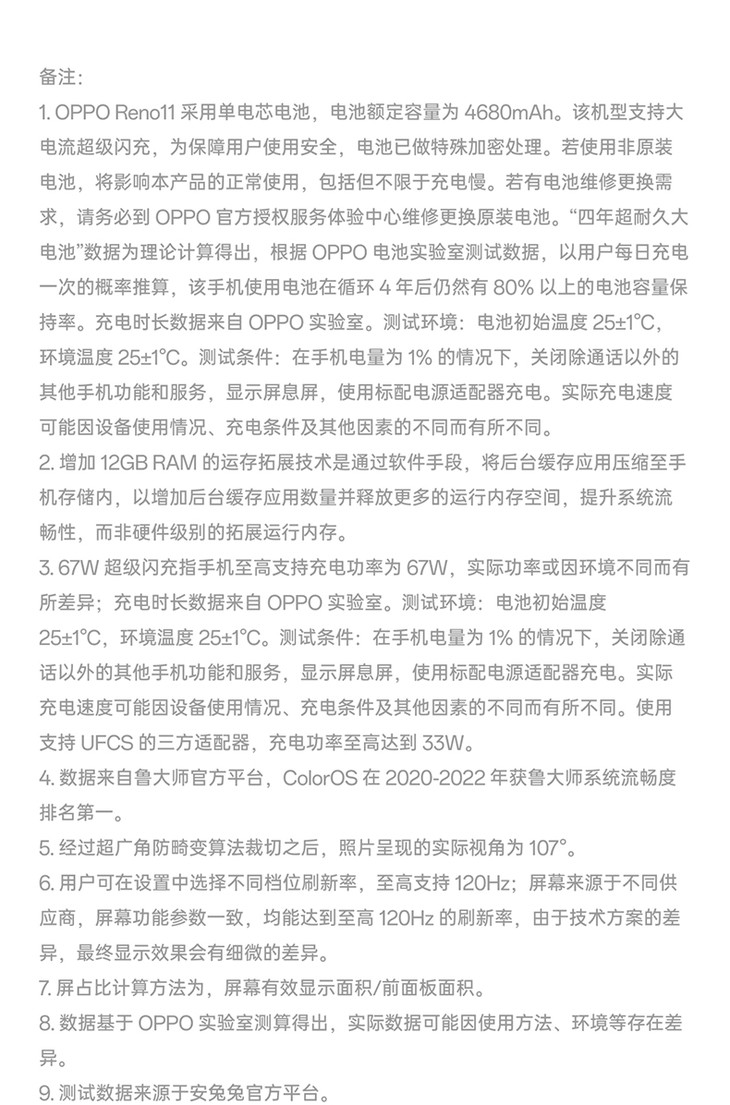 备注：

1. OPPO Reno11 采用单电芯电池，电池额定容量为 4680mAh。该机型支持大电流超级闪充，为保障用户使用安全，电池已做特殊加密处理。若使用非原装电池，将影响本产品的正常使用，包括但不限于充电慢。若有电池维修更换需求，请务必到 OPPO 官方授权服务体验中心维修更换原装电池。“四年超耐久大电池”数据为理论计算得出，根据 OPPO 电池实验室测试数据，以用户每日充电一次的概率推算，该手机使用电池在循环 4 年后仍然有 80% 以上的电池容量保持率。充电时长数据来自 OPPO 实验室。测试环境：电池初始温度 25±1°C，环境温度 25±1°C。测试条件：在手机电量为 1% 的情况下，关闭除通话以外的其他手机功能和服务，显示屏息屏，使用标配电源适配器充电。实际充电速度可能因设备使用情况、充电条件及其他因素的不同而有所不同。

2. 增加 12GB RAM 的运存拓展技术是通过软件手段，将后台缓存应用压缩至手机存储内，以增加后台缓存应用数量并释放更多的运行内存空间，提升系统流畅性，而非硬件级别的拓展运行内存。

3. 67W 超级闪充指手机至高支持充电功率为 67W，实际功率或因环境不同而有所差异；充电时长数据来自 OPPO 实验室。测试环境：电池初始温度 25±1°C，环境温度 25±1°C。测试条件：在手机电量为 1% 的情况下，关闭除通话以外的其他手机功能和服务，显示屏息屏，使用标配电源适配器充电。实际充电速度可能因设备使用情况、充电条件及其他因素的不同而有所不同。使用支持 UFCS 的三方适配器，充电功率至高达到 33W。

4. 数据来自鲁大师官方平台，ColorOS 在 2020-2022 年获鲁大师系统流畅度排名第一。

5. 经过超广角防畸变算法裁切之后，照片呈现的实际视角为 107°。

6. 用户可在设置中选择不同档位刷新率，至高支持 120Hz；屏幕来源于不同供应商，屏幕功能参数一致，均能达到至高 120Hz 的刷新率，由于技术方案的差异，最终显示效果会有细微的差异。

7. 屏占比计算方法为，屏幕有效显示面积/前面板面积。

8. 数据基于 OPPO 实验室测算得出，实际数据可能因使用方法、环境等存在差异。

9. 测试数据来源于安兔兔官方平台。